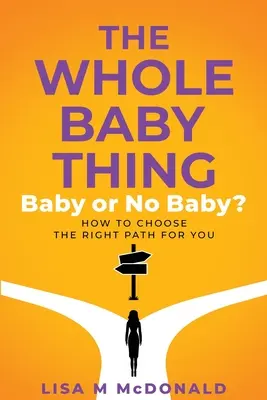 THE WHOLE BABY THING

Baby or No Baby?

HOW TO CHOOSE THE RIGHT PATH FOR YOU

LISA M McDONALD